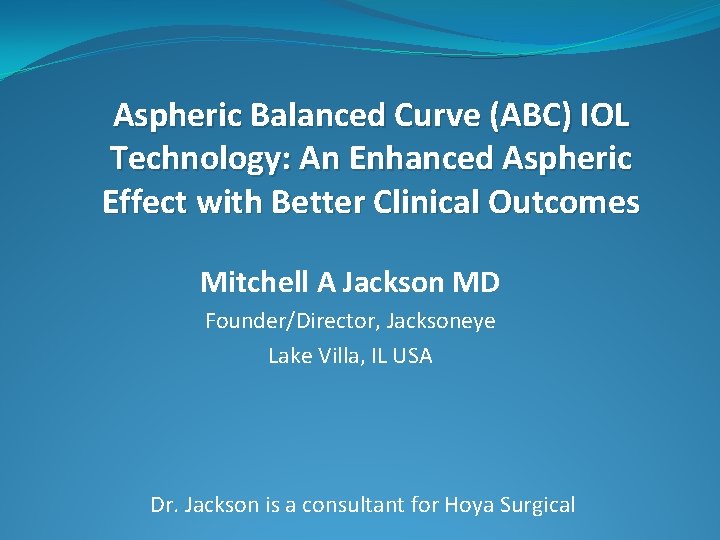 Aspheric Balanced Curve (ABC) IOL Technology: An Enhanced Aspheric Effect with Better Clinical Outcomes

Mitchell A Jackson MD

Founder/Director, Jacksoneye

Lake Villa, IL USA

Dr. Jackson is a consultant for Hoya Surgical